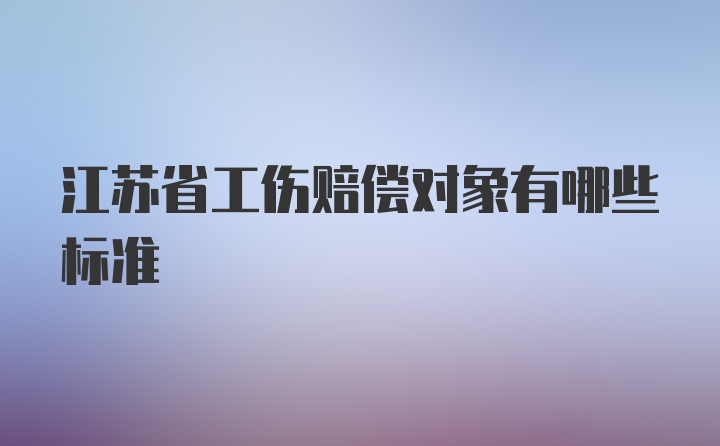 江苏省工伤赔偿对象有哪些标准